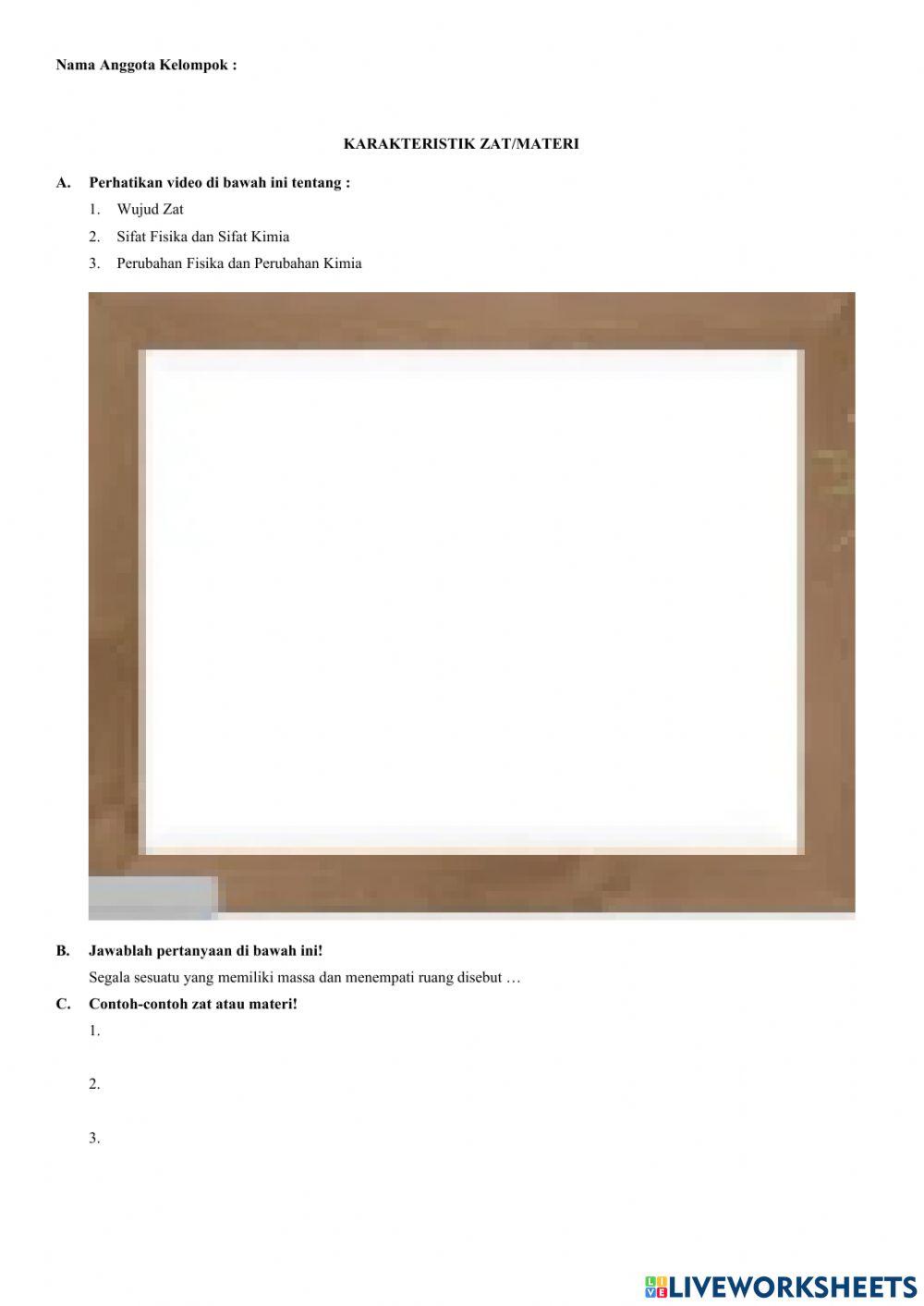 Nama Anggota Kelompok :

KARAKTERISTIK ZAT/MATERI

A. Perhatikan video di bawah ini tentang :

1. Wujud Zat
2. Sifat Fisika dan Sifat Kimia
3. Perubahan Fisika dan Perubahan Kimia

B. Jawablah pertanyaan di bawah ini!

Segala sesuatu yang memiliki massa dan menempati ruang disebut …

C. Contoh-contoh zat atau materi!

1.

2.

3.

LIVEWORKSHEETS